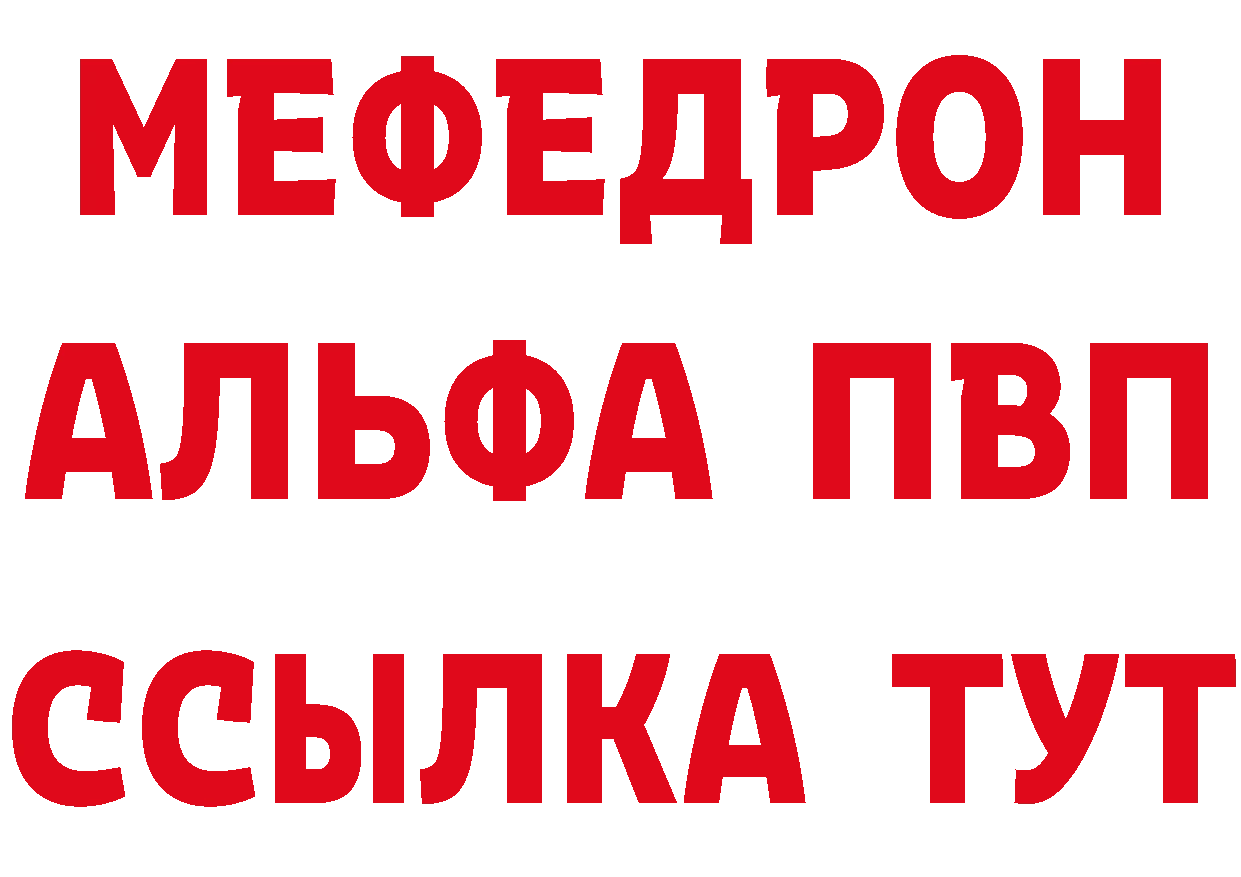 МЕФЕДРОН
АЛЬФА ПВП
ССЫЛКА ТУТ